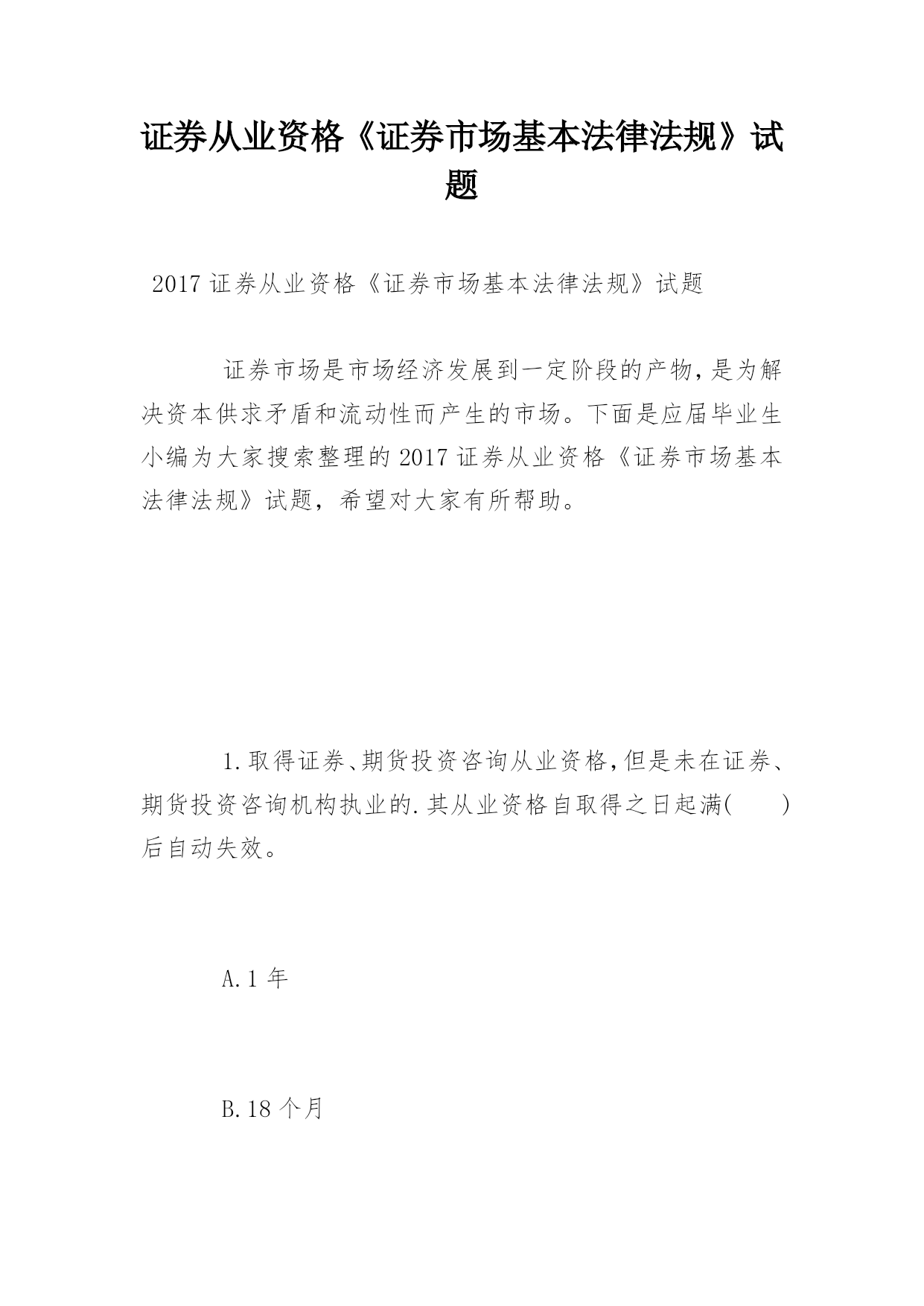 证券从业资格《证券市场基本法律法规》试题

2017 证券从业资格《证券市场基本法律法规》试题

证券市场是市场经济发展到一定阶段的产物，是为解决资本供求矛盾和流动性而产生的市场。下面是应届毕业生小编为大家搜索整理的 2017 证券从业资格《证券市场基本法律法规》试题，希望对大家有所帮助。

1.取得证券、期货投资咨询从业资格，但是未在证券、期货投资咨询机构执业的.其从业资格自取得之日起满(　　)后自动失效。

A.1 年

B.18 个月